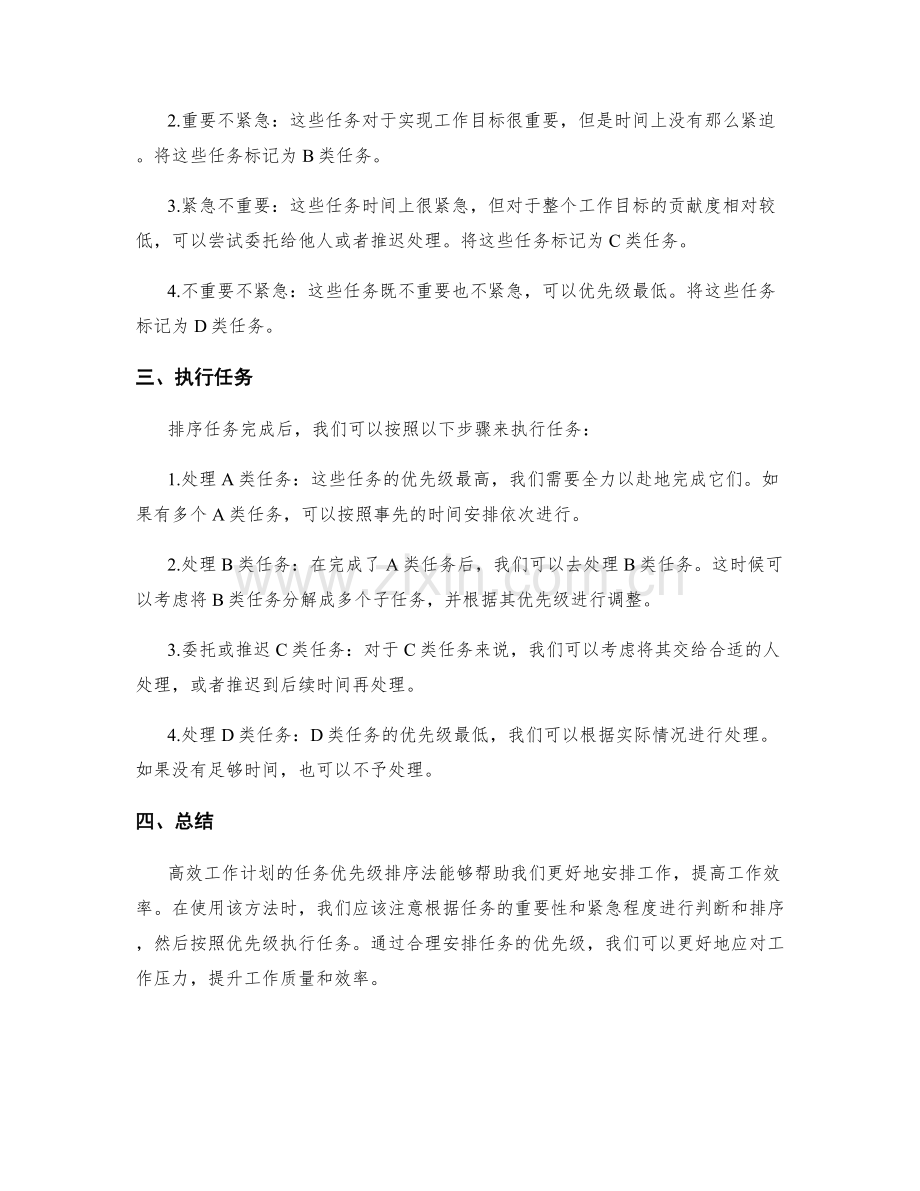 2.重要不紧急：这些任务对于实现工作目标很重要，但是时间上没有那么紧迫。将这些任务标记为B类任务。

3.紧急不重要：这些任务时间上很紧急，但对于整个工作目标的贡献度相对较低，可以尝试委托给他人或者推迟处理。将这些任务标记为C类任务。

4.不重要不紧急：这些任务既不重要也不紧急，可以优先级最低。将这些任务标记为D类任务。

三、执行任务

排序任务完成后，我们可以按照以下步骤来执行任务：

1.处理A类任务：这些任务的优先级最高，我们需要全力以赴地完成它们。如果有多个A类任务，可以按照事先的时间安排依次进行。

2.处理B类任务：在完成了A类任务后，我们可以去处理B类任务。这时候可以考虑将B类任务分解成多个子任务，并根据其优先级进行调整。

3.委托或推迟C类任务：对于C类任务来说，我们可以考虑将其交给合适的人处理，或者推迟到后续时间再处理。

4.处理D类任务：D类任务的优先级最低，我们可以根据实际情况进行处理。如果没有足够时间，也可以不予处理。

四、总结

高效工作计划的任务优先级排序法能够帮助我们更好地安排工作，提高工作效率。在使用该方法时，我们应该注意根据任务的重要性和紧急程度进行判断和排序，然后按照优先级执行任务。通过合理安排任务的优先级，我们可以更好地应对工作压力，提升工作质量和效率。

www.zixin.com.cn